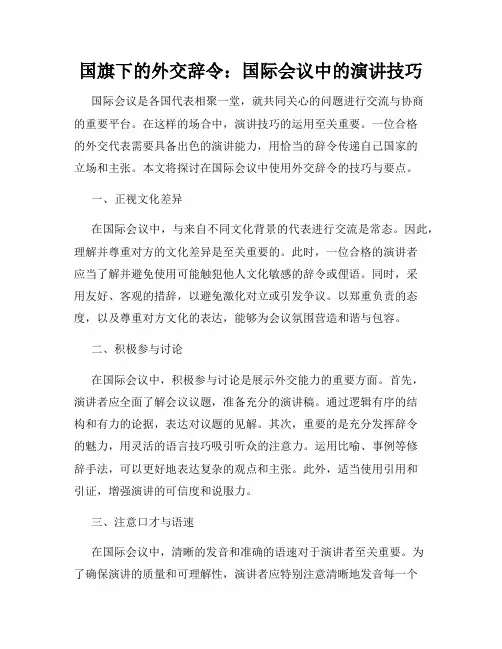 国旗下的外交辞令：国际会议中的演讲技巧

国际会议是各国代表相聚一堂，就共同关心的问题进行交流与协商的重要平台。在这样的场合中，演讲技巧的运用至关重要。一位合格的外交代表需要具备出色的演讲能力，用恰当的辞令传递自己国家的立场和主张。本文将探讨在国际会议中使用外交辞令的技巧与要点。

一、正视文化差异

在国际会议中，与来自不同文化背景的代表进行交流是常态。因此，理解并尊重对方的文化差异是至关重要的。此时，一位合格的演讲者应当了解并避免使用可能触犯他人文化敏感的辞令或俚语。同时，采用友好、客观的措辞，以避免激化对立或引发争议。以郑重负责的态度，以及尊重对方文化的表达，能够为会议氛围营造和谐与包容。

二、积极参与讨论

在国际会议中，积极参与讨论是展示外交能力的重要方面。首先，演讲者应全面了解会议议题，准备充分的演讲稿。通过逻辑有序的结构和有力的论据，表达对议题的见解。其次，重要的是充分发挥辞令的魅力，用灵活的语言技巧吸引听众的注意力。运用比喻、事例等修辞手法，可以更好地表达复杂的观点和主张。此外，适当使用引用和引证，增强演讲的可信度和说服力。

三、注意口才与语速

在国际会议中，清晰的发音和准确的语速对于演讲者至关重要。为了确保演讲的质量和可理解性，演讲者应特别注意清晰地发音每一个